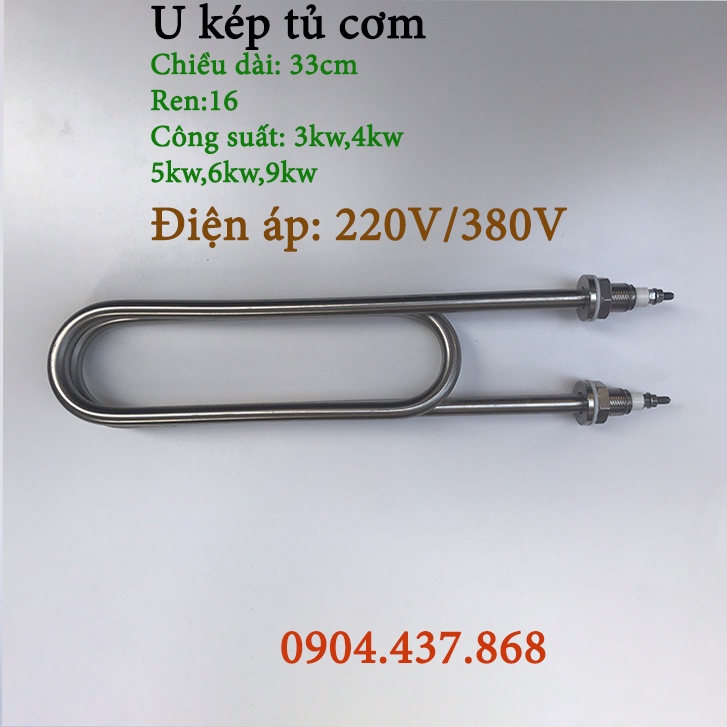 U kép tủ cơm
Chiều dài: 33cm
Ren:16
Công suất: 3kw,4kw
5kw,6kw,9kw
Điện áp: 220V/380V

0904.437.868